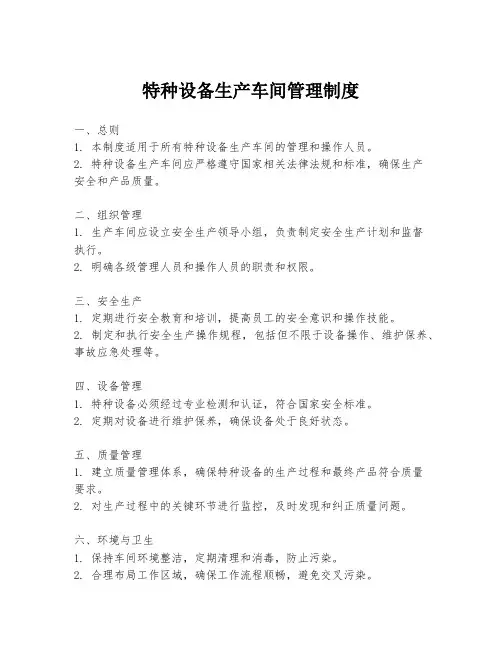 特种设备生产车间管理制度

一、总则
1. 本制度适用于所有特种设备生产车间的管理和操作人员。
2. 特种设备生产车间应严格遵守国家相关法律法规和标准，确保生产安全和产品质量。

二、组织管理
1. 生产车间应设立安全生产领导小组，负责制定安全生产计划和监督执行。
2. 明确各级管理人员和操作人员的职责和权限。

三、安全生产
1. 定期进行安全教育和培训，提高员工的安全意识和操作技能。
2. 制定和执行安全生产操作规程，包括但不限于设备操作、维护保养、事故应急处理等。

四、设备管理
1. 特种设备必须经过专业检测和认证，符合国家安全标准。
2. 定期对设备进行维护保养，确保设备处于良好状态。

五、质量管理
1. 建立质量管理体系，确保特种设备的生产过程和最终产品符合质量要求。
2. 对生产过程中的关键环节进行监控，及时发现和纠正质量问题。

六、环境与卫生
1. 保持车间环境整洁，定期清理和消毒，防止污染。
2. 合理布局工作区域，确保工作流程顺畅，避免交叉污染。